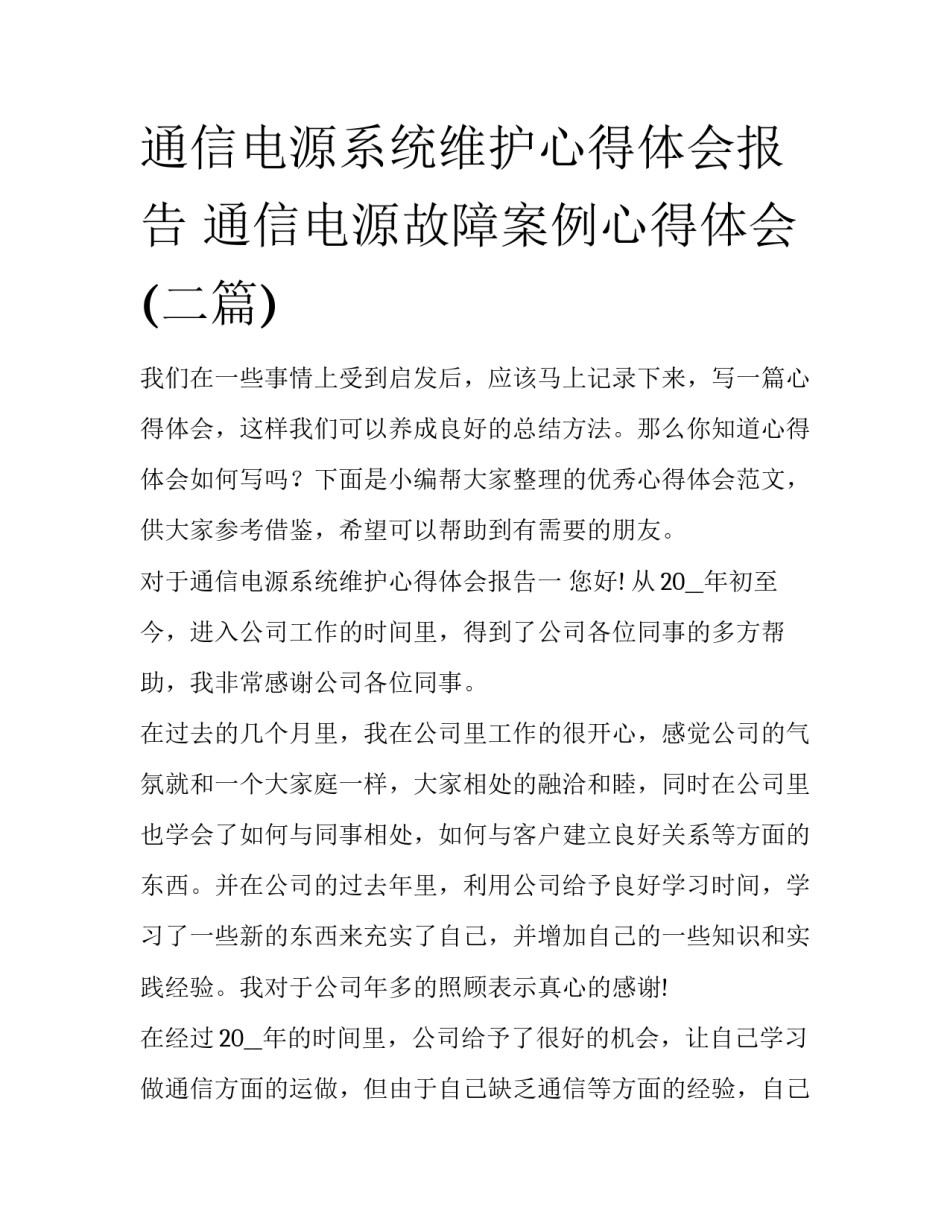 通信电源系统维护心得体会报告 通信电源故障案例心得体会(二篇)

我们在一些事情上受到启发后，应该马上记录下来，写一篇心得体会，这样我们可以养成良好的总结方法。那么你知道心得体会如何写吗？下面是小编帮大家整理的优秀心得体会范文，供大家参考借鉴，希望可以帮助到有需要的朋友。

对于通信电源系统维护心得体会报告一 您好! 从 20_年初至今，进入公司工作的时间里，得到了公司各位同事的多方帮助，我非常感谢公司各位同事。

在过去的几个月里，我在公司里工作的很开心，感觉公司的气氛就和一个大家庭一样，大家相处的融洽和睦，同时在公司里也学会了如何与同事相处，如何与客户建立良好关系等方面的东西。并在公司的过去年里，利用公司给予良好学习时间，学习了一些新的东西来充实了自己，并增加自己的一些知识和实践经验。我对于公司年多的照顾表示真心的感谢!

在经过 20_年的时间里，公司给予了很好的机会，让自己学习做通信方面的运做，但由于自己缺乏通信等方面的经验，自己